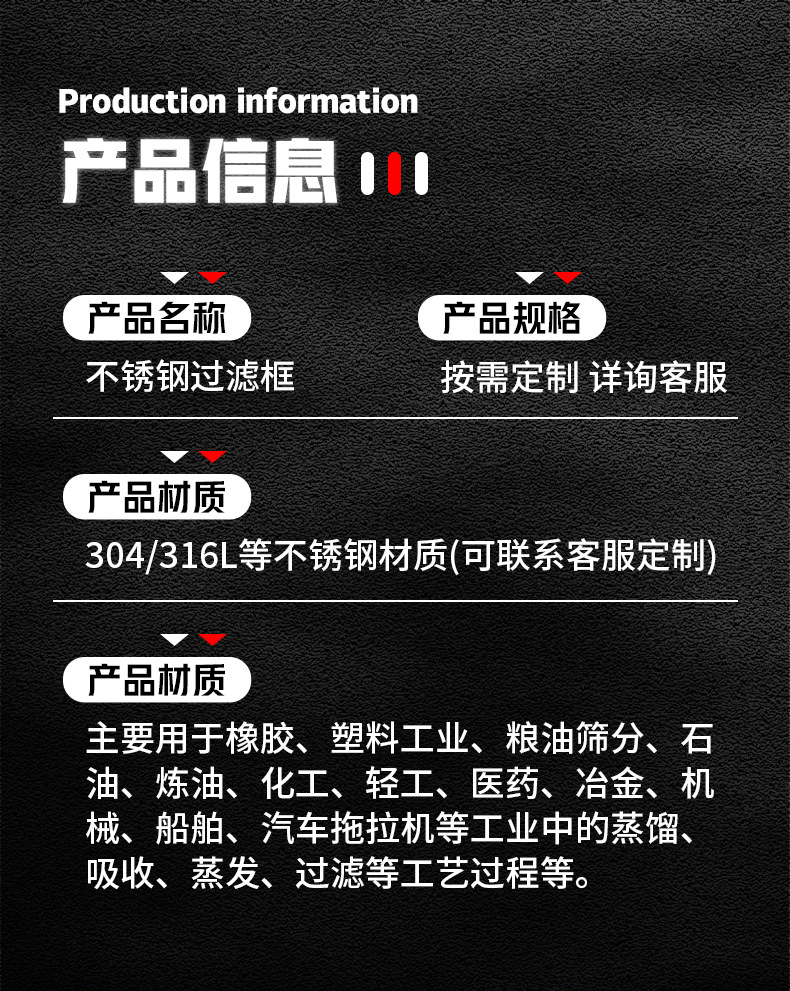 Production information

产品信息

产品名称

不锈钢过滤框

产品规格

按需定制 详询客服

产品材质

304/316L等不锈钢材质(可联系客服定制)

产品材质

主要用于橡胶、塑料工业、粮油筛分、石油、炼油、化工、轻工、医药、冶金、机械、船舶、汽车拖拉机等工业中的蒸馏、吸收、蒸发、过滤等工艺过程等。